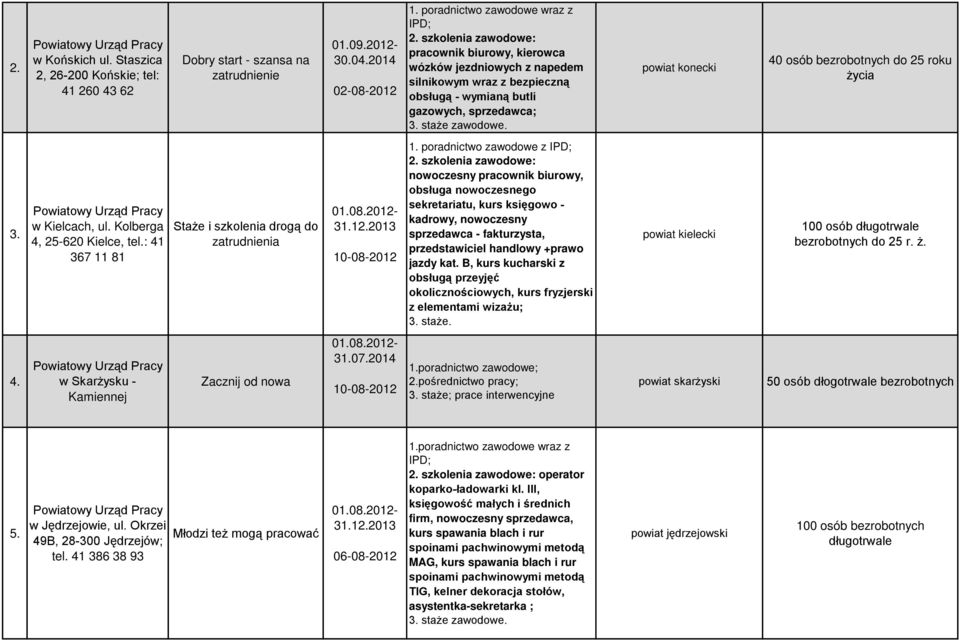 | 2. | Powiatowy Urząd Pracy w Końskich ul. Staszica 2, 26-200 Końskie; tel: 41 260 43 62 | Dobry start - szansa na zatrudnienie | 01.09.2012-30.04.2014 02-08-2012 | 1. poradnictwo zawodowe wraz z IPD; 2. szkolenia zawodowe: pracownik biurowy, kierowca wózków jezdniowych z napedem silnikowym wraz z bezpieczną obsługą - wymianą butli gazowych, sprzedawca; 3. staże zawodowe. | powiat konecki | 40 osób bezrobotnych do 25 roku życia |
|---|---|---|---|---|---|---|
| 3. | Powiatowy Urząd Pracy w Kielcach, ul. Kolberga 4, 25-620 Kielce, tel.: 41 367 11 81 | Staże i szkolenia drogą do zatrudnienia | 01.08.2012-31.12.2013 10-08-2012 | 1. poradnictwo zawodowe z IPD; 2. szkolenia zawodowe: nowoczesny pracownik biurowy, obsługa nowoczesnego sekretariatu, kurs księgowo - kadrowy, nowoczesny sprzedawca - fakturzysta, przedstawiciel handlowy +prawo jazdy kat. B, kurs kucharski z obsługą przyjęć okolicznościowych, kurs fryzjerski z elementami wizażu; 3. staże. | powiat kielecki | 100 osób długotrwale bezrobotnych do 25 r. ż. |
| 4. | Powiatowy Urząd Pracy w Skarżysku - Kamiennej | Zacznij od nowa | 01.08.2012-31.07.2014 10-08-2012 | 1.poradnictwo zawodowe; 2.pośrednictwo pracy; 3. staże; prace interwencyjne | powiat skarżyski | 50 osób długotrwale bezrobotnych |
| 5. | Powiatowy Urząd Pracy w Jędrzejowie, ul. Okrzei 49B, 28-300 Jędrzejów; tel. 41 386 38 93 | Młodzi też mogą pracować | 01.08.2012-31.12.2013 06-08-2012 | 1.poradnictwo zawodowe wraz z IPD; 2. szkolenia zawodowe: operator koparko-ładowarki kl. III, księgowość małych i średnich firm, nowoczesny sprzedawca, kurs spawania blach i rur spoinami pachwinowymi metodą MAG, kurs spawania blach i rur spoinami pachwinowymi metodą TIG, kelner dekoracja stołów, asystentka-sekretarka ; 3. staże zawodowe. | powiat jędrzejowski | 100 osób bezrobotnych długotrwale |